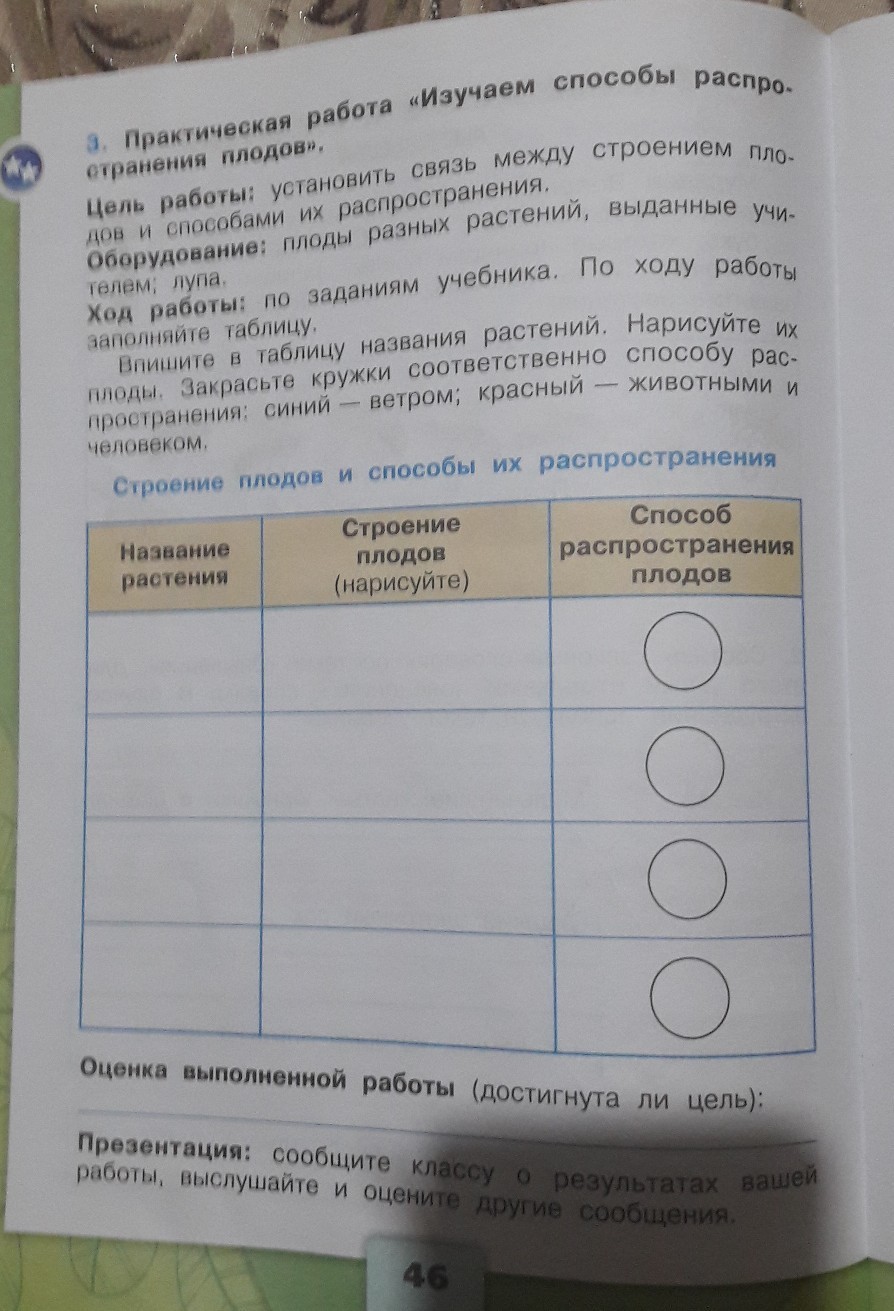 3. Практическая работа «Изучаем способы распространения плодов».

Цель работы: установить связь между строением плодов и способами их распространения.

Оборудование: плоды разных растений, выданные учителем; лупа.

Ход работы: по заданиям учебника. По ходу работы заполняйте таблицу.

Впишите в таблицу названия растений. Нарисуйте их плоды. Закрасьте кружки соответственно способу распространения: синий — ветром; красный — животными и человеком.

Строение плодов и способы их распространения

| Название растения | Строение плодов (нарисуйте) | Способ распространения плодов |
|---|---|---|
| | | |
| | | |
| | | |
| | | |

Оценка выполненной работы (достигнута ли цель):

Презентация: сообщите классу о результатах вашей работы, выслушайте и оцените другие сообщения.

46